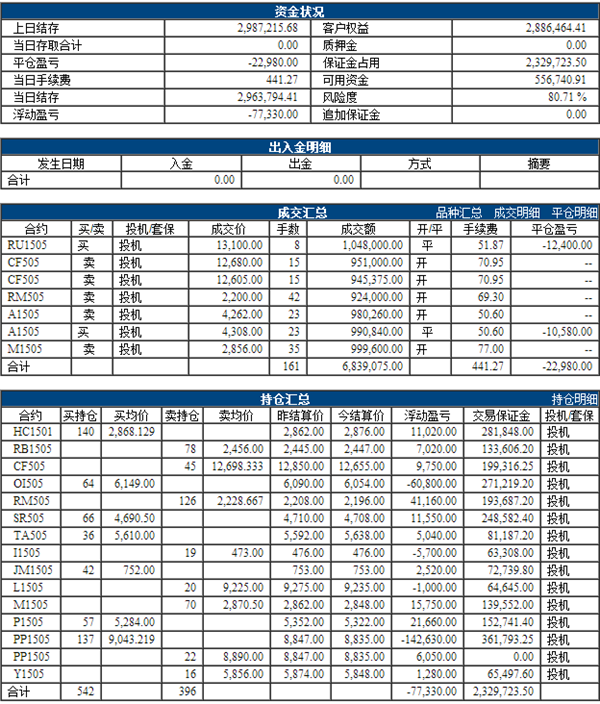 资金状况

| 上日结存 | 2,987,215.68 | 客户权益 | 2,886,464.41 |
|---|---|---|---|
| 当日存取合计 | 0.00 | 质押金 | 0.00 |
| 平仓盈亏 | -22,980.00 | 保证金占用 | 2,329,723.50 |
| 当日手续费 | 441.27 | 可用资金 | 556,740.91 |
| 当日结存 | 2,963,794.41 | 风险度 | 80.71 % |
| 浮动盈亏 | -77,330.00 | 追加保证金 | 0.00 |

出入金明细

| 发生日期 | 入金 | 出金 | 方式 | 摘要 |
|---|---|---|---|---|
| 合计 | 0.00 | 0.00 | | |

成交汇总 品种汇总 成交明细 平仓明细

| 合约 | 买/卖 | 投机/套保 | 成交价 | 手数 | 成交额 | 开/平 | 手续费 | 平仓盈亏 |
|---|---|---|---|---|---|---|---|---|
| RU1505 | 买 | 投机 | 13,100.00 | 8 | 1,048,000.00 | 平 | 51.87 | -12,400.00 |
| CF505 | 卖 | 投机 | 12,680.00 | 15 | 951,000.00 | 开 | 70.95 | -- |
| CF505 | 卖 | 投机 | 12,605.00 | 15 | 945,375.00 | 开 | 70.95 | -- |
| RM505 | 卖 | 投机 | 2,200.00 | 42 | 924,000.00 | 开 | 69.30 | -- |
| A1505 | 卖 | 投机 | 4,262.00 | 23 | 980,260.00 | 开 | 50.60 | -- |
| A1505 | 买 | 投机 | 4,308.00 | 23 | 990,840.00 | 平 | 50.60 | -10,580.00 |
| M1505 | 卖 | 投机 | 2,856.00 | 35 | 999,600.00 | 开 | 77.00 | -- |
| 合计 | | | | 161 | 6,839,075.00 | | 441.27 | -22,980.00 |

持仓汇总 持仓明细

| 合约 | 买持仓 | 买均价 | 卖持仓 | 卖均价 | 昨结算价 | 今结算价 | 浮动盈亏 | 交易保证金 | 投机/套保 |
|---|---|---|---|---|---|---|---|---|---|
| HC1501 | 140 | 2,868.129 | | | 2,862.00 | 2,876.00 | 11,020.00 | 281,848.00 | 投机 |
| RB1505 | | | 78 | 2,456.00 | 2,445.00 | 2,447.00 | 7,020.00 | 133,606.20 | 投机 |
| CF505 | | | 45 | 12,698.333 | 12,850.00 | 12,655.00 | 9,750.00 | 199,316.25 | 投机 |
| OI505 | 64 | 6,149.00 | | | 6,090.00 | 6,054.00 | -60,800.00 | 271,219.20 | 投机 |
| RM505 | | | 126 | 2,228.667 | 2,208.00 | 2,196.00 | 41,160.00 | 193,687.20 | 投机 |
| SR505 | 66 | 4,690.50 | | | 4,710.00 | 4,708.00 | 11,550.00 | 248,582.40 | 投机 |
| TA505 | 36 | 5,610.00 | | | 5,592.00 | 5,638.00 | 5,040.00 | 81,187.20 | 投机 |
| I1505 | | | 19 | 473.00 | 476.00 | 476.00 | -5,700.00 | 63,308.00 | 投机 |
| JM1505 | 42 | 752.00 | | | 753.00 | 753.00 | 2,520.00 | 72,739.80 | 投机 |
| L1505 | | | 20 | 9,225.00 | 9,275.00 | 9,235.00 | -1,000.00 | 64,645.00 | 投机 |
| M1505 | | | 70 | 2,870.50 | 2,862.00 | 2,848.00 | 15,750.00 | 139,552.00 | 投机 |
| P1505 | 57 | 5,284.00 | | | 5,352.00 | 5,322.00 | 21,660.00 | 152,741.40 | 投机 |
| PP1505 | 137 | 9,043.219 | | | 8,847.00 | 8,835.00 | -142,630.00 | 361,793.25 | 投机 |
| PP1505 | | | 22 | 8,890.00 | 8,847.00 | 8,835.00 | 6,050.00 | 0.00 | 投机 |
| Y1505 | | | 16 | 5,856.00 | 5,874.00 | 5,848.00 | 1,280.00 | 65,497.60 | 投机 |
| 合计 | 542 | | 396 | | | | -77,330.00 | 2,329,723.50 | |